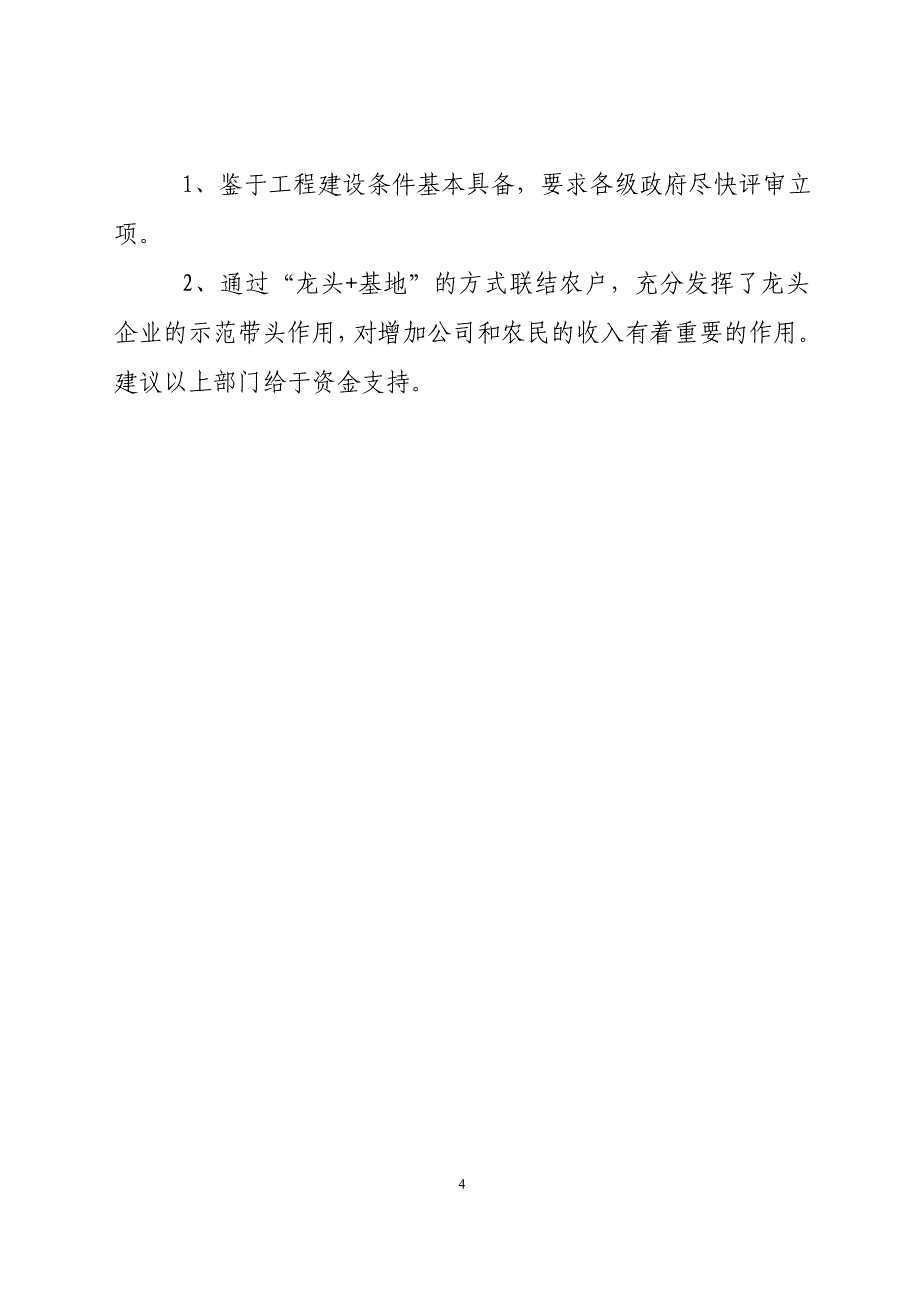 1、鉴于工程建设条件基本具备，要求各级政府尽快评审立项。

2、通过“龙头+基地”的方式联结农户，充分发挥了龙头企业的示范带头作用，对增加公司和农民的收入有着重要的作用。建议以上部门给于资金支持。

4